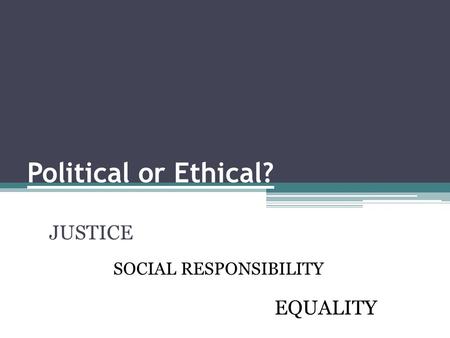 Political or Ethical?

JUSTICE

SOCIAL RESPONSIBILITY

EQUALITY